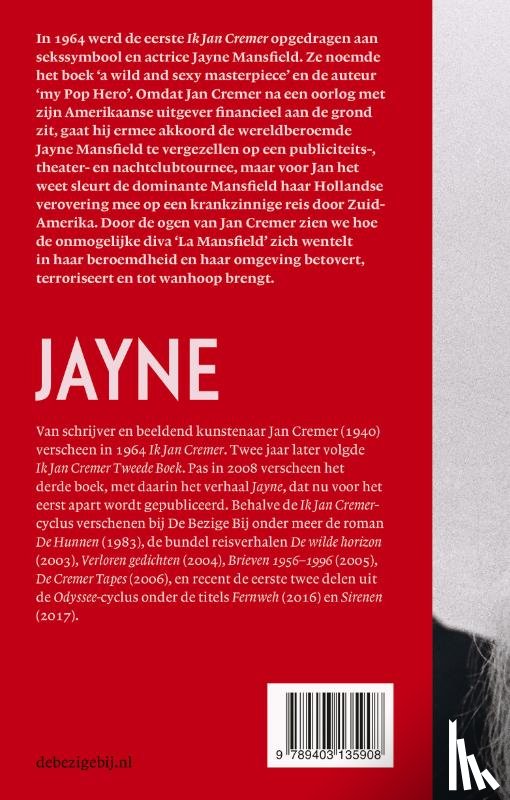 In 1964 werd de eerste Ik Jan Cremer opgedragen aan sekssymbool en actrice Jayne Mansfield. Ze noemde het boek 'a wild and sexy masterpiece' en de auteur 'my Pop Hero'. Omdat Jan Cremer na een oorlog met zijn Amerikaanse uitgever financieel aan de grond zit, gaat hij ermee akkoord de wereldberoemde Jayne Mansfield te vergezellen op een publiciteits-, theater- en nachtclubtournee, maar voor Jan het weet sleurt de dominante Mansfield haar Hollandse verovering mee op een krankzinnige reis door Zuid-Amerika. Door de ogen van Jan Cremer zien we hoe de onmogelijke diva 'La Mansfield' zich wentelt in haar beroemdheid en haar omgeving betovert, terroriseert en tot wanhoop brengt.

JAYNE

Van schrijver en beeldend kunstenaar Jan Cremer (1940) verscheen in 1964 Ik Jan Cremer. Twee jaar later volgde Ik Jan Cremer Tweede Boek. Pas in 2008 verscheen het derde boek, met daarin het verhaal Jayne, dat nu voor het eerst apart wordt gepubliceerd. Behalve de Ik Jan Cremer-cyclus verschenen bij De Bezige Bij onder meer de roman De Hunnen (1983), de bundel reisverhalen De wilde horizon (2003), Verloren gedichten (2004), Brieven 1956–1996 (2005), De Cremer Tapes (2006), en recent de eerste twee delen uit de Odyssee-cyclus onder de titels Fernweh (2016) en Sirenen (2017).

9 789403 135908

debezigebij.nl